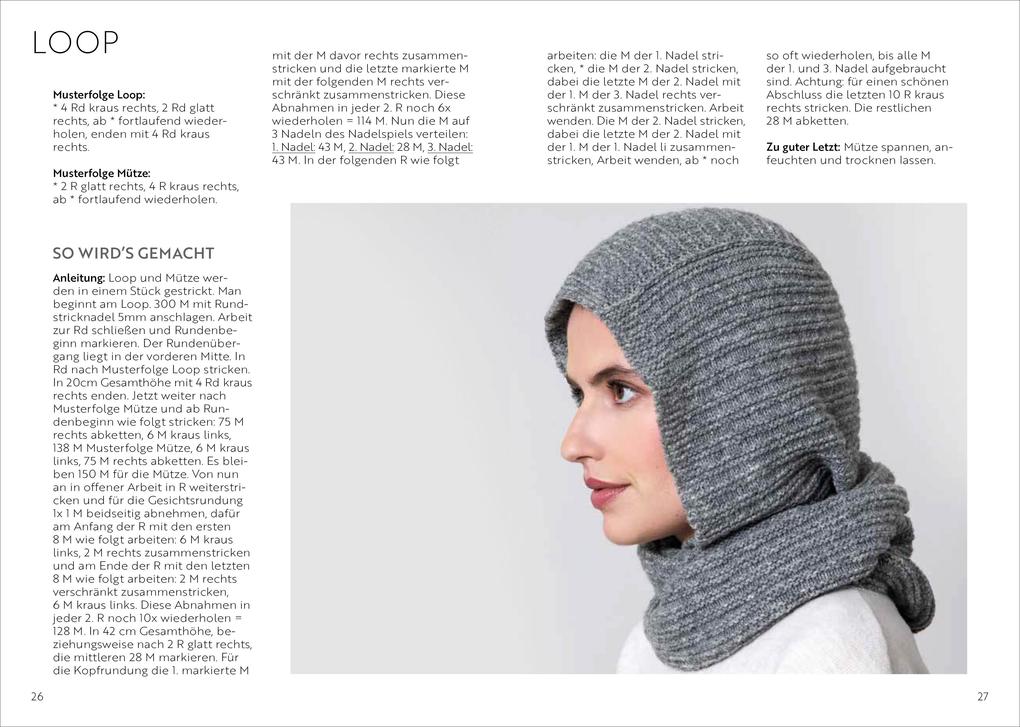 LOOP

Musterfolge Loop:
* 4 Rd kraus rechts, 2 Rd glatt rechts, ab * fortlaufend wiederholen, enden mit 4 Rd kraus rechts.

Musterfolge Mütze:
* 2 R glatt rechts, 4 R kraus rechts, ab * fortlaufend wiederholen.

SO WIRD'S GEMACHT

Anleitung: Loop und Mütze werden in einem Stück gestrickt. Man beginnt am Loop. 300 M mit Rundstricknadel 5mm anschlagen. Arbeit zur Rd schließen und Rundenbeginn markieren. Der Rundenübergang liegt in der vorderen Mitte. In Rd nach Musterfolge Loop stricken. In 20cm Gesamthöhe mit 4 Rd kraus rechts enden. Jetzt weiter nach Musterfolge Mütze und ab Rundenbeginn wie folgt stricken: 75 M rechts abketten, 6 M kraus links, 138 M Musterfolge Mütze, 6 M kraus links, 75 M rechts abketten. Es bleiben 150 M für die Mütze. Von nun an in offener Arbeit in R weiterstricken und für die Gesichtsrundung 1x 1 M beidseitig abnehmen, dafür am Anfang der R mit den ersten 8 M wie folgt arbeiten: 6 M kraus links, 2 M rechts zusammenstricken und am Ende der R mit den letzten 8 M wie folgt arbeiten: 2 M rechts verschränkt zusammenstricken, 6 M kraus links. Diese Abnahmen in jeder 2. R noch 10x wiederholen = 128 M. In 42 cm Gesamthöhe, beziehungsweise nach 2 R glatt rechts, die mittleren 28 M markieren. Für die Kopfrundung die 1. markierte M

mit der M davor rechts zusammenstricken und die letzte markierte M mit der folgenden M rechts verschränkt zusammenstricken. Diese Abnahmen in jeder 2. R noch 6x wiederholen = 114 M. Nun die M auf 3 Nadeln des Nadelspiels verteilen: 1. Nadel: 43 M, 2. Nadel: 28 M, 3. Nadel: 43 M. In der folgenden R wie folgt

arbeiten: die M der 1. Nadel stricken, * die M der 2. Nadel stricken, dabei die letzte M der 2. Nadel mit der 1. M der 3. Nadel rechts verschränkt zusammenstricken. Arbeit wenden. Die M der 2. Nadel stricken, dabei die letzte M der 2. Nadel mit der 1. M der 1. Nadel li zusammenstricken, Arbeit wenden, ab * noch

so oft wiederholen, bis alle M der 1. und 3. Nadel aufgebraucht sind. Achtung: für einen schönen Abschluss die letzten 10 R kraus rechts stricken. Die restlichen 28 M abketten.

Zu guter Letzt: Mütze spannen, anfeuchten und trocknen lassen.

26

27